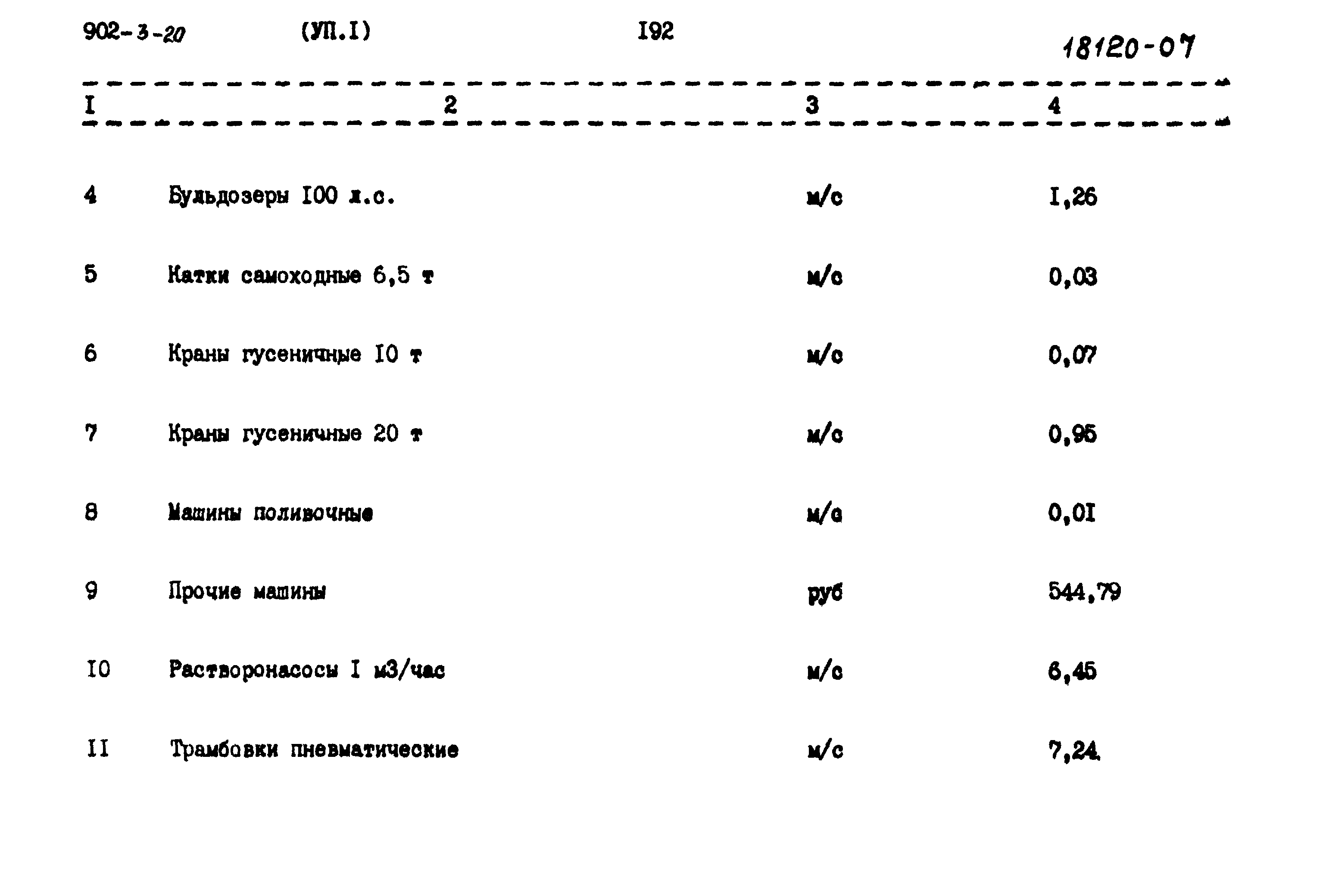 902-3-20 (УП.I) I92 18120-07

| I | 2 | 3 | 4 |
|---|---|---|---|
| 4 | Бульдозеры I00 л.с. | м/с | I,26 |
| 5 | Катки самоходные 6,5 т | м/с | 0,03 |
| 6 | Краны гусеничные I0 т | м/с | 0,07 |
| 7 | Краны гусеничные 20 т | м/с | 0,95 |
| 8 | Машины поливочные | м/с | 0,0I |
| 9 | Прочие машины | руб | 544,79 |
| I0 | Растворонасосы I м3/час | м/с | 6,45 |
| II | Трамбовки пневматические | м/с | 7,24 |